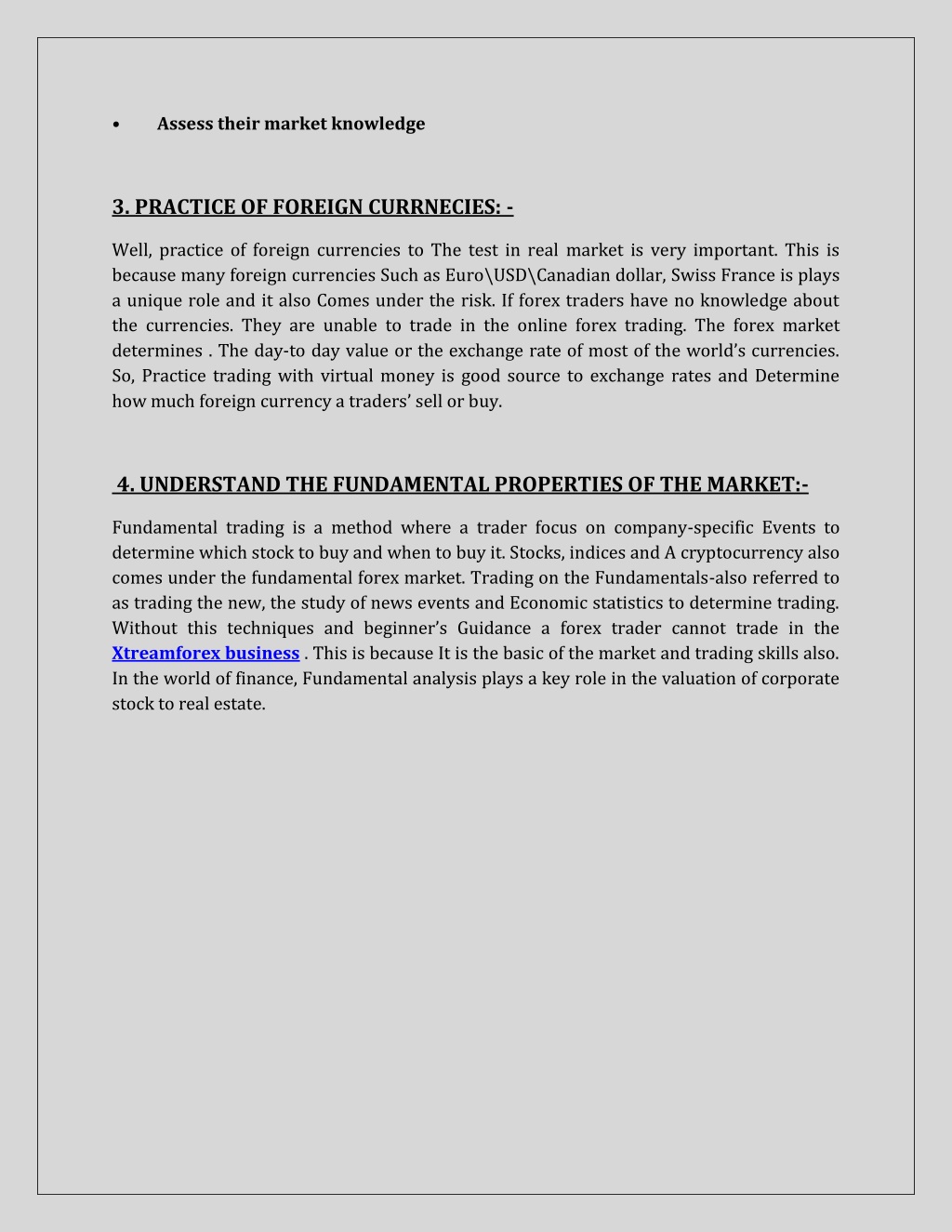 • Assess their market knowledge

3. PRACTICE OF FOREIGN CURRNECIES: -

Well, practice of foreign currencies to The test in real market is very important. This is because many foreign currencies Such as Euro\USD\Canadian dollar, Swiss France is plays a unique role and it also Comes under the risk. If forex traders have no knowledge about the currencies. They are unable to trade in the online forex trading. The forex market determines . The day-to day value or the exchange rate of most of the world's currencies. So, Practice trading with virtual money is good source to exchange rates and Determine how much foreign currency a traders' sell or buy.

4. UNDERSTAND THE FUNDAMENTAL PROPERTIES OF THE MARKET:-

Fundamental trading is a method where a trader focus on company-specific Events to determine which stock to buy and when to buy it. Stocks, indices and A cryptocurrency also comes under the fundamental forex market. Trading on the Fundamentals-also referred to as trading the new, the study of news events and Economic statistics to determine trading. Without this techniques and beginner's Guidance a forex trader cannot trade in the Xtreamforex business . This is because It is the basic of the market and trading skills also. In the world of finance, Fundamental analysis plays a key role in the valuation of corporate stock to real estate.